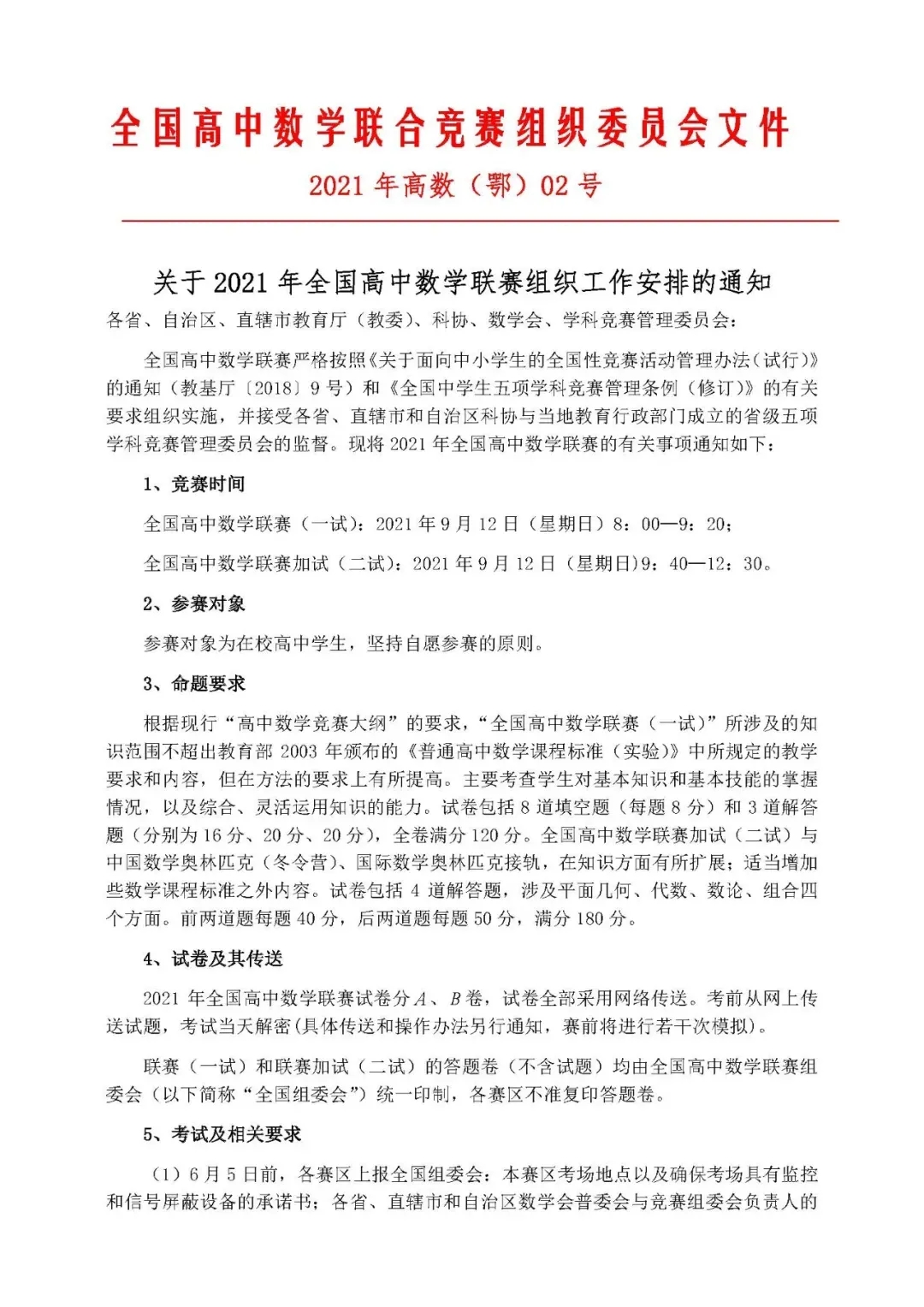 全国高中数学联合竞赛组织委员会文件

2021 年高数（鄂）02 号

关于 2021 年全国高中数学联赛组织工作安排的通知

各省、自治区、直辖市教育厅（教委）、科协、数学会、学科竞赛管理委员会：

全国高中数学联赛严格按照《关于面向中小学生的全国性竞赛活动管理办法（试行）》的通知（教基厅〔2018〕9 号）和《全国中学生五项学科竞赛管理条例（修订）》的有关要求组织实施，并接受各省、直辖市和自治区科协与当地教育行政部门成立的省级五项学科竞赛管理委员会的监督。现将 2021 年全国高中数学联赛的有关事项通知如下：

1、竞赛时间

全国高中数学联赛（一试）：2021 年 9 月 12 日（星期日）8：00—9：20；

全国高中数学联赛加试（二试）：2021 年 9 月 12 日（星期日)9：40—12：30。

2、参赛对象

参赛对象为在校高中学生，坚持自愿参赛的原则。

3、命题要求

根据现行“高中数学竞赛大纲”的要求，“全国高中数学联赛（一试)”所涉及的知识范围不超出教育部 2003 年颁布的《普通高中数学课程标准（实验)》中所规定的教学要求和内容，但在方法的要求上有所提高。主要考查学生对基本知识和基本技能的掌握情况，以及综合、灵活运用知识的能力。试卷包括 8 道填空题（每题 8 分）和 3 道解答题（分别为 16 分、20 分、20 分），全卷满分 120 分。全国高中数学联赛加试（二试）与中国数学奥林匹克（冬令营）、国际数学奥林匹克接轨，在知识方面有所扩展；适当增加些数学课程标准之外内容。试卷包括 4 道解答题，涉及平面几何、代数、数论、组合四个方面。前两道题每题 40 分，后两道题每题 50 分，满分 180 分。

4、试卷及其传送

2021 年全国高中数学联赛试卷分 $A$、$B$ 卷，试卷全部采用网络传送。考前从网上传送试题，考试当天解密(具体传送和操作办法另行通知，赛前将进行若干次模拟)。

联赛（一试）和联赛加试（二试）的答题卷（不含试题）均由全国高中数学联赛组委会（以下简称“全国组委会”）统一印制，各赛区不准复印答题卷。

5、考试及相关要求

（1）6 月 5 日前，各赛区上报全国组委会：本赛区考场地点以及确保考场具有监控和信号屏蔽设备的承诺书；各省、直辖市和自治区数学会普委会与竞赛组委会负责人的